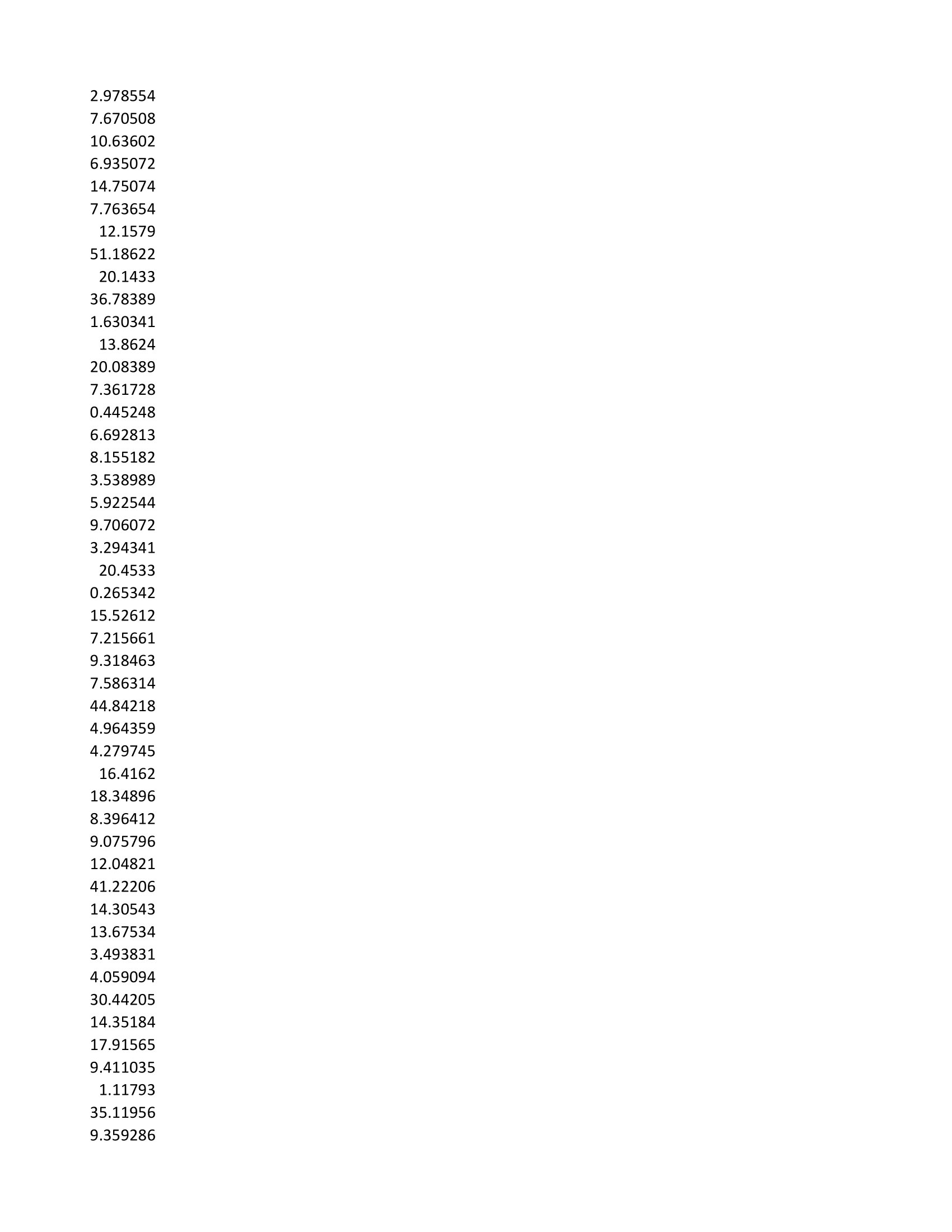 2.978554
7.670508
10.63602
6.935072
14.75074
7.763654
12.1579
51.18622
20.1433
36.78389
1.630341
13.8624
20.08389
7.361728
0.445248
6.692813
8.155182
3.538989
5.922544
9.706072
3.294341
20.4533
0.265342
15.52612
7.215661
9.318463
7.586314
44.84218
4.964359
4.279745
16.4162
18.34896
8.396412
9.075796
12.04821
41.22206
14.30543
13.67534
3.493831
4.059094
30.44205
14.35184
17.91565
9.411035
1.11793
35.11956
9.359286